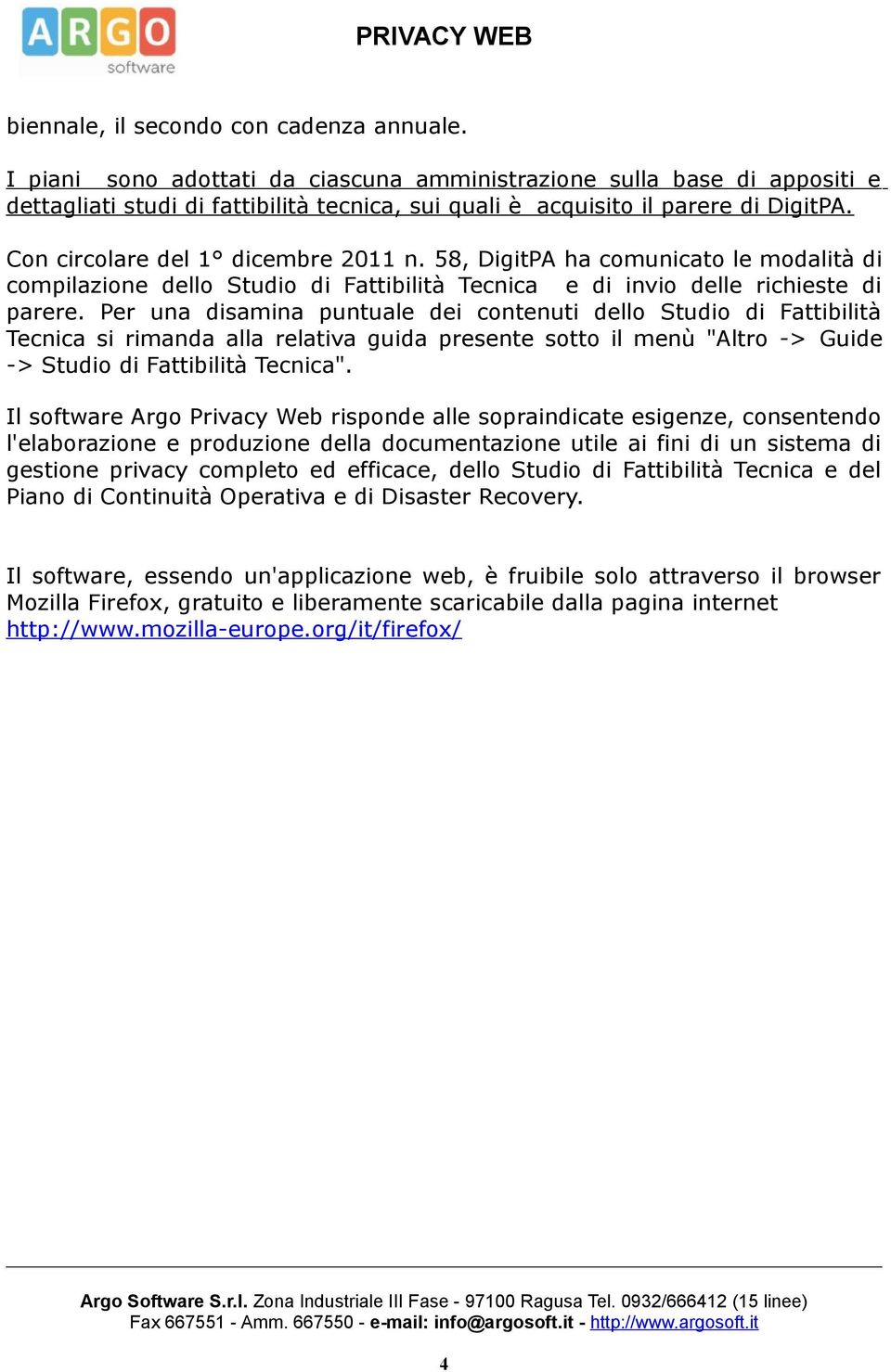 ARGO software

PRIVACY WEB

biennale, il secondo con cadenza annuale.

I piani sono adottati da ciascuna amministrazione sulla base di appositi e dettagliati studi di fattibilità tecnica, sui quali è acquisito il parere di DigitPA.

Con circolare del 1° dicembre 2011 n. 58, DigitPA ha comunicato le modalità di compilazione dello Studio di Fattibilità Tecnica e di invio delle richieste di parere. Per una disamina puntuale dei contenuti dello Studio di Fattibilità Tecnica si rimanda alla relativa guida presente sotto il menù "Altro -> Guide -> Studio di Fattibilità Tecnica".

Il software Argo Privacy Web risponde alle sopraindicate esigenze, consentendo l'elaborazione e produzione della documentazione utile ai fini di un sistema di gestione privacy completo ed efficace, dello Studio di Fattibilità Tecnica e del Piano di Continuità Operativa e di Disaster Recovery.

Il software, essendo un'applicazione web, è fruibile solo attraverso il browser Mozilla Firefox, gratuito e liberamente scaricabile dalla pagina internet http://www.mozilla-europe.org/it/firefox/

Argo Software S.r.l. Zona Industriale III Fase - 97100 Ragusa Tel. 0932/666412 (15 linee) Fax 667551 - Amm. 667550 - e-mail: info@argosoft.it - http://www.argosoft.it

4